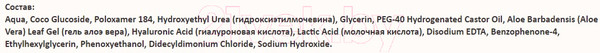 Состав:
Aqua, Coco Glucoside, Poloxamer 184, Hydroxyethyl Urea (гидроксиэтилмочевина), Glycerin, PEG-40 Hydrogenated Castor Oil, Aloe Barbadensis (Aloe Vera) Leaf Gel (гель алоэ вера), Hyaluronic Acid (гиалуроновая кислота), Lactic Acid (молочная кислота), Disodium EDTA, Benzophenone-4, Ethylhexylglycerin, Phenoxyethanol, Didecyldimonium Chloride, Sodium Hydroxide.